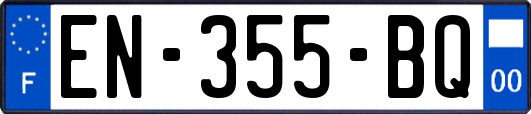 F
EN-355-BQ
00